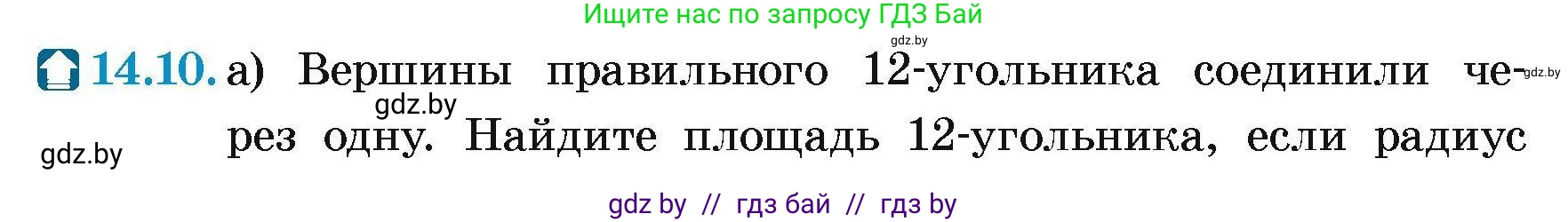 Ищите нас по запросу ГДЗ Бай

gdz.by

14.10. а) Вершины правильного 12-угольника соединили через одну. Найдите площадь 12-угольника, если радиус

gdz.by

gdz.by

gdz.by

gdz by // гдз бай // гдз by